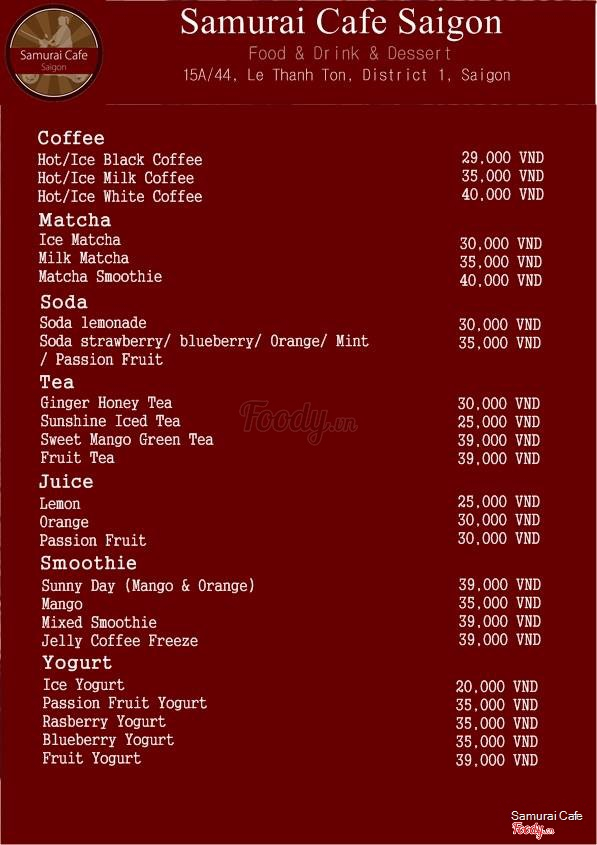 Samurai Cafe Saigon

Samurai Cafe Saigon
Food & Drink & Dessert
15A/44, Le Thanh Ton, District 1, Saigon

Coffee
Hot/Ice Black Coffee 29,000 VND
Hot/Ice Milk Coffee 35,000 VND
Hot/Ice White Coffee 40,000 VND

Matcha
Ice Matcha 30,000 VND
Milk Matcha 35,000 VND
Matcha Smoothie 40,000 VND

Soda
Soda lemonade 30,000 VND
Soda strawberry/ blueberry/ Orange/ Mint / Passion Fruit 35,000 VND

Tea
Ginger Honey Tea 30,000 VND
Sunshine Iced Tea 25,000 VND
Sweet Mango Green Tea 39,000 VND
Fruit Tea 39,000 VND

Juice
Lemon 25,000 VND
Orange 30,000 VND
Passion Fruit 30,000 VND

Smoothie
Sunny Day (Mango & Orange) 39,000 VND
Mango 35,000 VND
Mixed Smoothie 39,000 VND
Jelly Coffee Freeze 39,000 VND

Yogurt
Ice Yogurt 20,000 VND
Passion Fruit Yogurt 35,000 VND
Rasberry Yogurt 35,000 VND
Blueberry Yogurt 35,000 VND
Fruit Yogurt 39,000 VND

Foody.vn

Samurai Cafe
Foody.vn